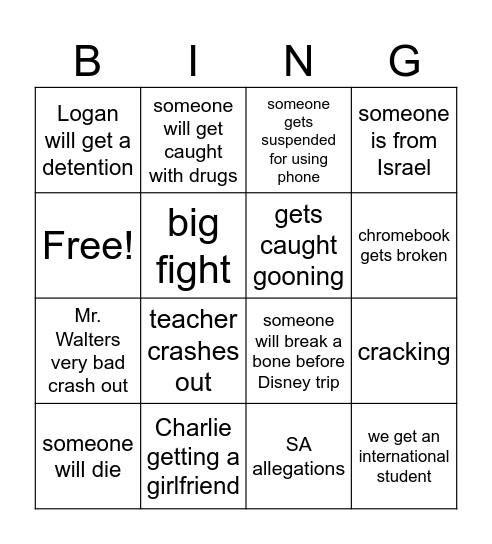 | B | I | N | G |
|---|---|---|---|
| Logan will get a detention | someone will get caught with drugs | someone gets suspended for using phone | someone is from Israel |
| Free! | big fight | gets caught gooning | chromebook gets broken |
| Mr. Walters very bad crash out | teacher crashes out | someone will break a bone before Disney trip | cracking |
| someone will die | Charlie getting a girlfriend | SA allegations | we get an international student |